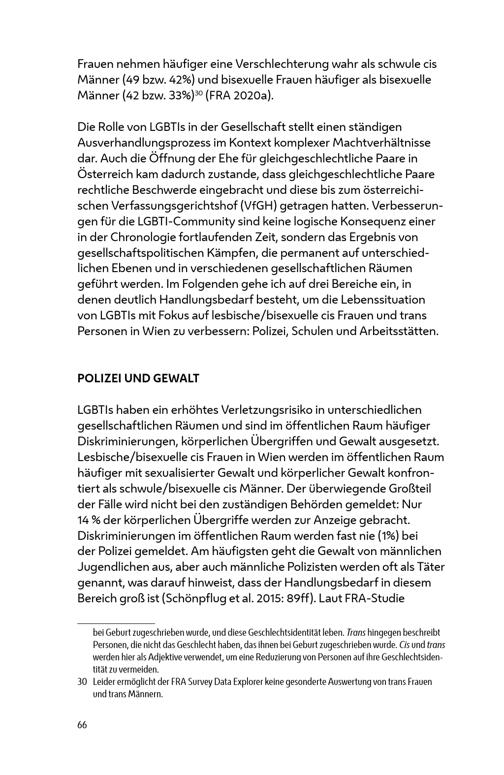 Frauen nehmen häufiger eine Verschlechterung wahr als schwule cis Männer (49 bzw. 42%) und bisexuelle Frauen häufiger als bisexuelle Männer (42 bzw. 33%)$^{30}$ (FRA 2020a).

Die Rolle von LGBTIs in der Gesellschaft stellt einen ständigen Ausverhandlungsprozess im Kontext komplexer Machtverhältnisse dar. Auch die Öffnung der Ehe für gleichgeschlechtliche Paare in Österreich kam dadurch zustande, dass gleichgeschlechtliche Paare rechtliche Beschwerde eingebracht und diese bis zum österreichischen Verfassungsgerichtshof (VfGH) getragen hatten. Verbesserungen für die LGBTI-Community sind keine logische Konsequenz einer in der Chronologie fortlaufenden Zeit, sondern das Ergebnis von gesellschaftspolitischen Kämpfen, die permanent auf unterschiedlichen Ebenen und in verschiedenen gesellschaftlichen Räumen geführt werden. Im Folgenden gehe ich auf drei Bereiche ein, in denen deutlich Handlungsbedarf besteht, um die Lebenssituation von LGBTIs mit Fokus auf lesbische/bisexuelle cis Frauen und trans Personen in Wien zu verbessern: Polizei, Schulen und Arbeitsstätten.

POLIZEI UND GEWALT

LGBTIs haben ein erhöhtes Verletzungsrisiko in unterschiedlichen gesellschaftlichen Räumen und sind im öffentlichen Raum häufiger Diskriminierungen, körperlichen Übergriffen und Gewalt ausgesetzt. Lesbische/bisexuelle cis Frauen in Wien werden im öffentlichen Raum häufiger mit sexualisierter Gewalt und körperlicher Gewalt konfrontiert als schwule/bisexuelle cis Männer. Der überwiegende Großteil der Fälle wird nicht bei den zuständigen Behörden gemeldet: Nur 14 % der körperlichen Übergriffe werden zur Anzeige gebracht. Diskriminierungen im öffentlichen Raum werden fast nie (1%) bei der Polizei gemeldet. Am häufigsten geht die Gewalt von männlichen Jugendlichen aus, aber auch männliche Polizisten werden oft als Täter genannt, was darauf hinweist, dass der Handlungsbedarf in diesem Bereich groß ist (Schönpflug et al. 2015: 89ff). Laut FRA-Studie

bei Geburt zugeschrieben wurde, und diese Geschlechtsidentität leben. Trans hingegen beschreibt Personen, die nicht das Geschlecht haben, das ihnen bei Geburt zugeschrieben wurde. Cis und trans werden hier als Adjektive verwendet, um eine Reduzierung von Personen auf ihre Geschlechtsidentität zu vermeiden.

30 Leider ermöglicht der FRA Survey Data Explorer keine gesonderte Auswertung von trans Frauen und trans Männern.

66